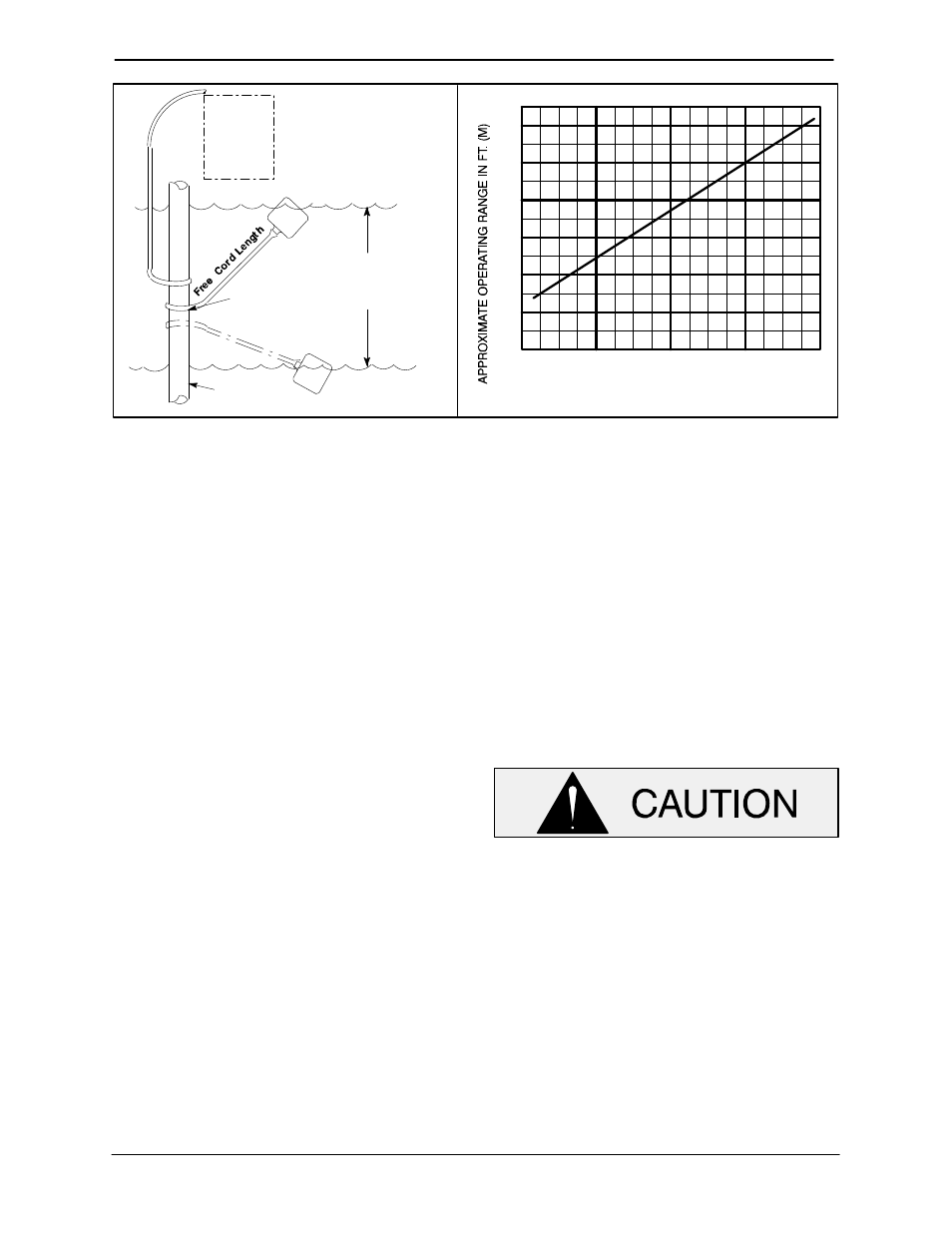 Free Cord Length

APPROXIMATE OPERATING RANGE IN FT. (M)

CAUTION